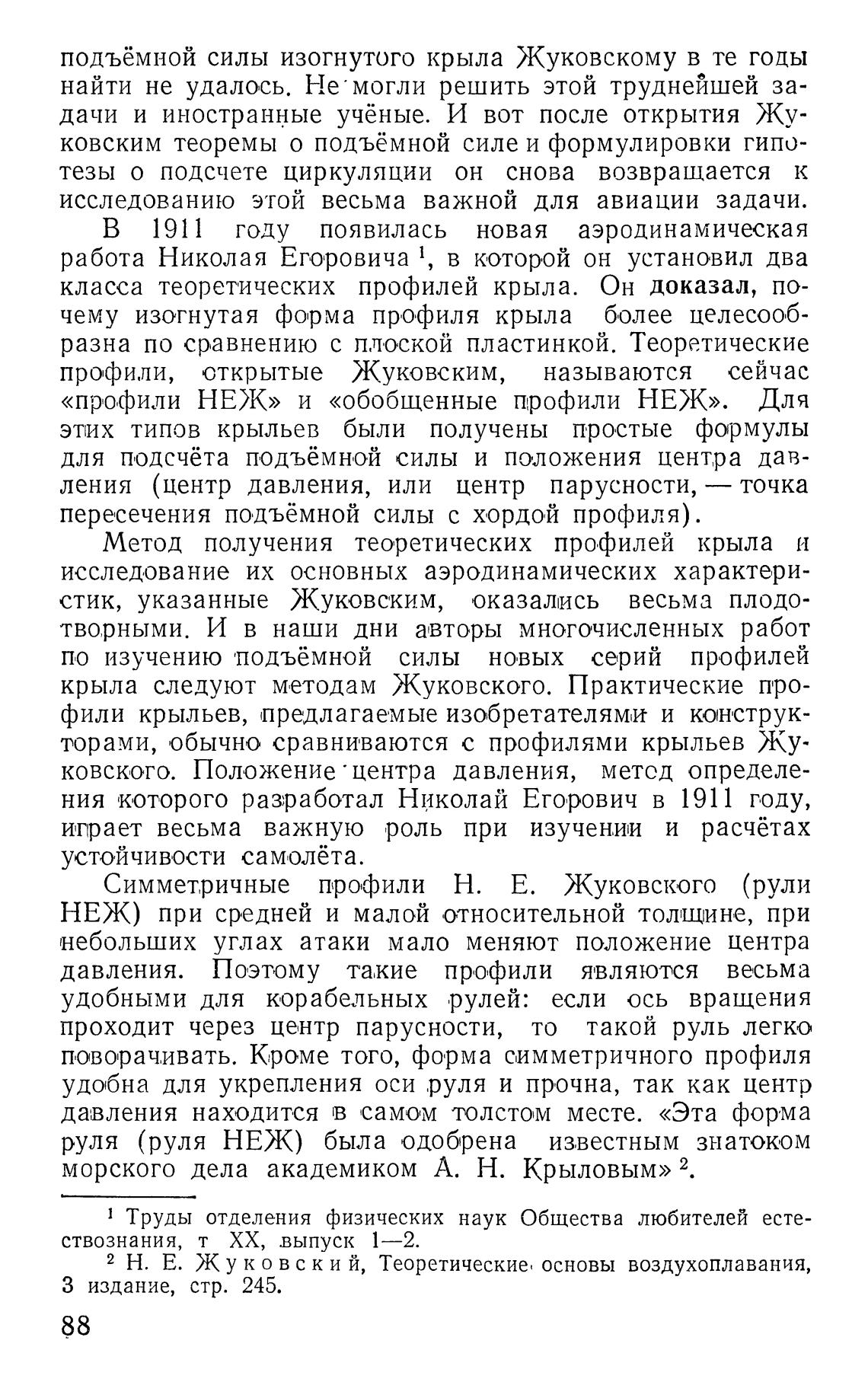 подъёмной силы изогнутого крыла Жуковскому в те годы найти не удалось. Не могли решить этой труднейшей задачи и иностранные учёные. И вот после открытия Жуковским теоремы о подъёмной силе и формулировки гипотезы о подсчете циркуляции он снова возвращается к исследованию этой весьма важной для авиации задачи.

В 1911 году появилась новая аэродинамическая работа Николая Егоровича $^1$, в которой он установил два класса теоретических профилей крыла. Он доказал, почему изогнутая форма профиля крыла более целесообразна по сравнению с плоской пластинкой. Теоретические профили, открытые Жуковским, называются сейчас «профили НЕЖ» и «обобщенные профили НЕЖ». Для этих типов крыльев были получены простые формулы для подсчёта подъёмной силы и положения центра давления (центр давления, или центр парусности, — точка пересечения подъёмной силы с хордой профиля).

Метод получения теоретических профилей крыла и исследование их основных аэродинамических характеристик, указанные Жуковским, оказались весьма плодотворными. И в наши дни авторы многочисленных работ по изучению подъёмной силы новых серий профилей крыла следуют методам Жуковского. Практические профили крыльев, предлагаемые изобретателями и конструкторами, обычно сравниваются с профилями крыльев Жуковского. Положение центра давления, метод определения которого разработал Николай Егорович в 1911 году, играет весьма важную роль при изучении и расчётах устойчивости самолёта.

Симметричные профили Н. Е. Жуковского (рули НЕЖ) при средней и малой относительной толщине, при небольших углах атаки мало меняют положение центра давления. Поэтому такие профили являются весьма удобными для корабельных рулей: если ось вращения проходит через центр парусности, то такой руль легко поворачивать. Кроме того, форма симметричного профиля удобна для укрепления оси руля и прочна, так как центр давления находится в самом толстом месте. «Эта форма руля (руля НЕЖ) была одобрена известным знатоком морского дела академиком А. Н. Крыловым» $^2$.

$^1$ Труды отделения физических наук Общества любителей естествознания, т XX, выпуск 1—2.

$^2$ Н. Е. Жуковский, Теоретические основы воздухоплавания, 3 издание, стр. 245.

88